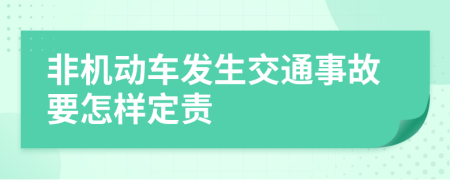 非机动车发生交通事故要怎样定责